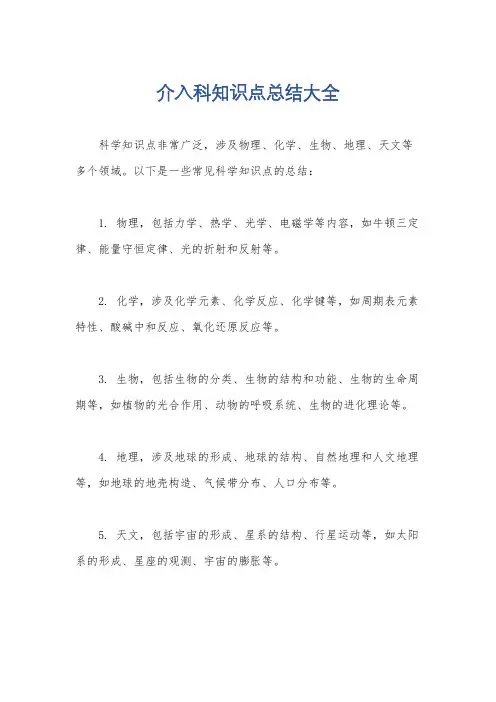 介入科知识点总结大全

科学知识点非常广泛，涉及物理、化学、生物、地理、天文等多个领域。以下是一些常见科学知识点的总结：

1. 物理，包括力学、热学、光学、电磁学等内容，如牛顿三定律、能量守恒定律、光的折射和反射等。

2. 化学，涉及化学元素、化学反应、化学键等，如周期表元素特性、酸碱中和反应、氧化还原反应等。

3. 生物，包括生物的分类、生物的结构和功能、生物的生命周期等，如植物的光合作用、动物的呼吸系统、生物的进化理论等。

4. 地理，涉及地球的形成、地球的结构、自然地理和人文地理等，如地球的地壳构造、气候带分布、人口分布等。

5. 天文，包括宇宙的形成、星系的结构、行星运动等，如太阳系的形成、星座的观测、宇宙的膨胀等。